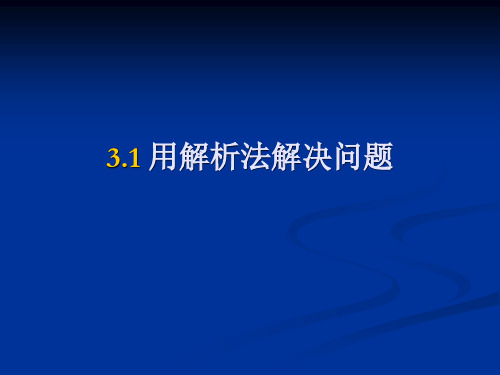 3.1 用解析法解决问题